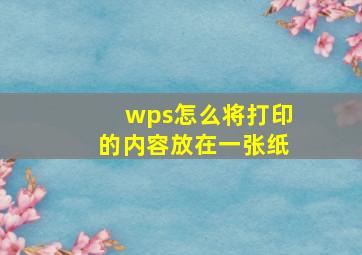 wps怎么将打印的内容放在一张纸